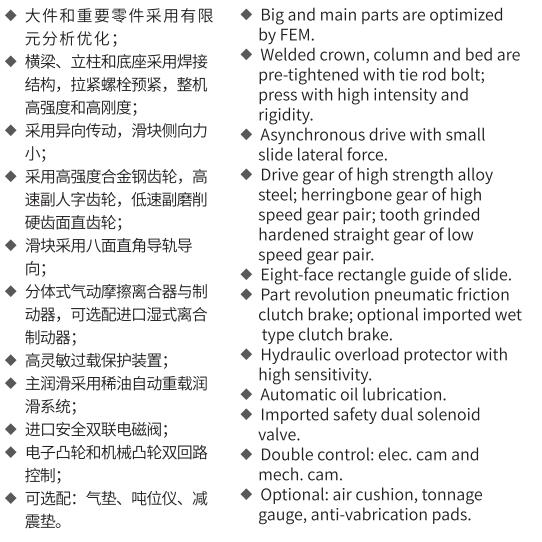 ◆ 大件和重要零件采用有限元分析优化；
◆ 横梁、立柱和底座采用焊接结构，拉紧螺栓预紧，整机高强度和高刚度；
◆ 采用异向传动，滑块侧向力小；
◆ 采用高强度合金钢齿轮，高速副人字齿轮，低速副磨削硬齿面直齿轮；
◆ 滑块采用八面直角导轨导向；
◆ 分体式气动摩擦离合器与制动器，可选配进口湿式离合制动器；
◆ 高灵敏过载保护装置；
◆ 主润滑采用稀油自动重载润滑系统；
◆ 进口安全双联电磁阀；
◆ 电子凸轮和机械凸轮双回路控制；
◆ 可选配：气垫、吨位仪、减震垫。

◆ Big and main parts are optimized by FEM.
◆ Welded crown, column and bed are pre-tightened with tie rod bolt; press with high intensity and rigidity.
◆ Asynchronous drive with small slide lateral force.
◆ Drive gear of high strength alloy steel; herringbone gear of high speed gear pair; tooth grinded hardened straight gear of low speed gear pair.
◆ Eight-face rectangle guide of slide.
◆ Part revolution pneumatic friction clutch brake; optional imported wet type clutch brake.
◆ Hydraulic overload protector with high sensitivity.
◆ Automatic oil lubrication.
◆ Imported safety dual solenoid valve.
◆ Double control: elec. cam and mech. cam.
◆ Optional: air cushion, tonnage gauge, anti-vabrication pads.